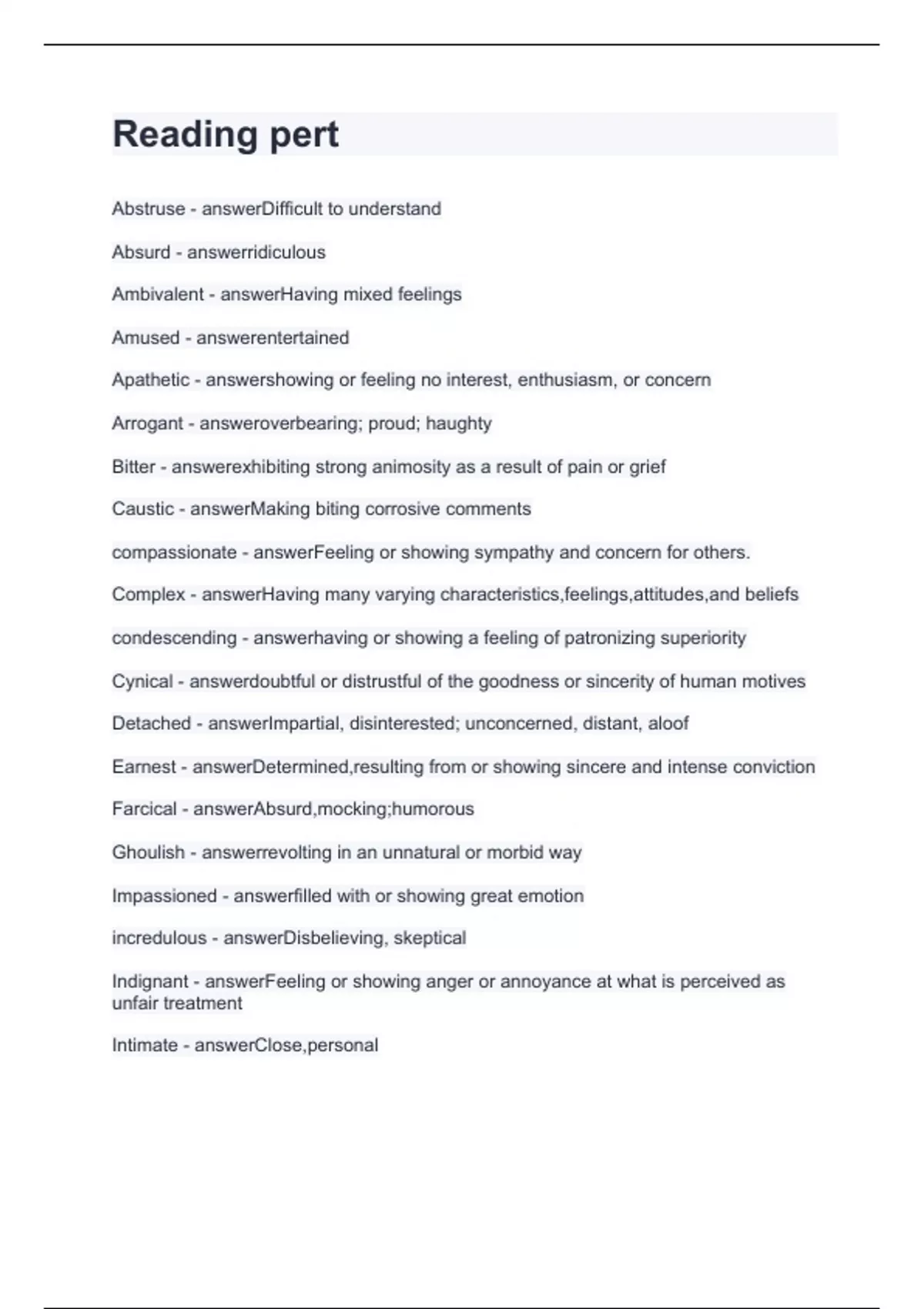 Reading pert

Abstruse - answerDifficult to understand

Absurd - answerridiculous

Ambivalent - answerHaving mixed feelings

Amused - answerentertained

Apathetic - answershowing or feeling no interest, enthusiasm, or concern

Arrogant - answeroverbearing; proud; haughty

Bitter - answerexhibiting strong animosity as a result of pain or grief

Caustic - answerMaking biting corrosive comments

compassionate - answerFeeling or showing sympathy and concern for others.

Complex - answerHaving many varying characteristics,feelings,attitudes,and beliefs

condescending - answerhaving or showing a feeling of patronizing superiority

Cynical - answerdoubtful or distrustful of the goodness or sincerity of human motives

Detached - answerImpartial, disinterested; unconcerned, distant, aloof

Earnest - answerDetermined,resulting from or showing sincere and intense conviction

Farcical - answerAbsurd,mocking;humorous

Ghoulish - answerrevolting in an unnatural or morbid way

Impassioned - answerfilled with or showing great emotion

incredulous - answerDisbelieving, skeptical

Indignant - answerFeeling or showing anger or annoyance at what is perceived as unfair treatment

Intimate - answerClose,personal